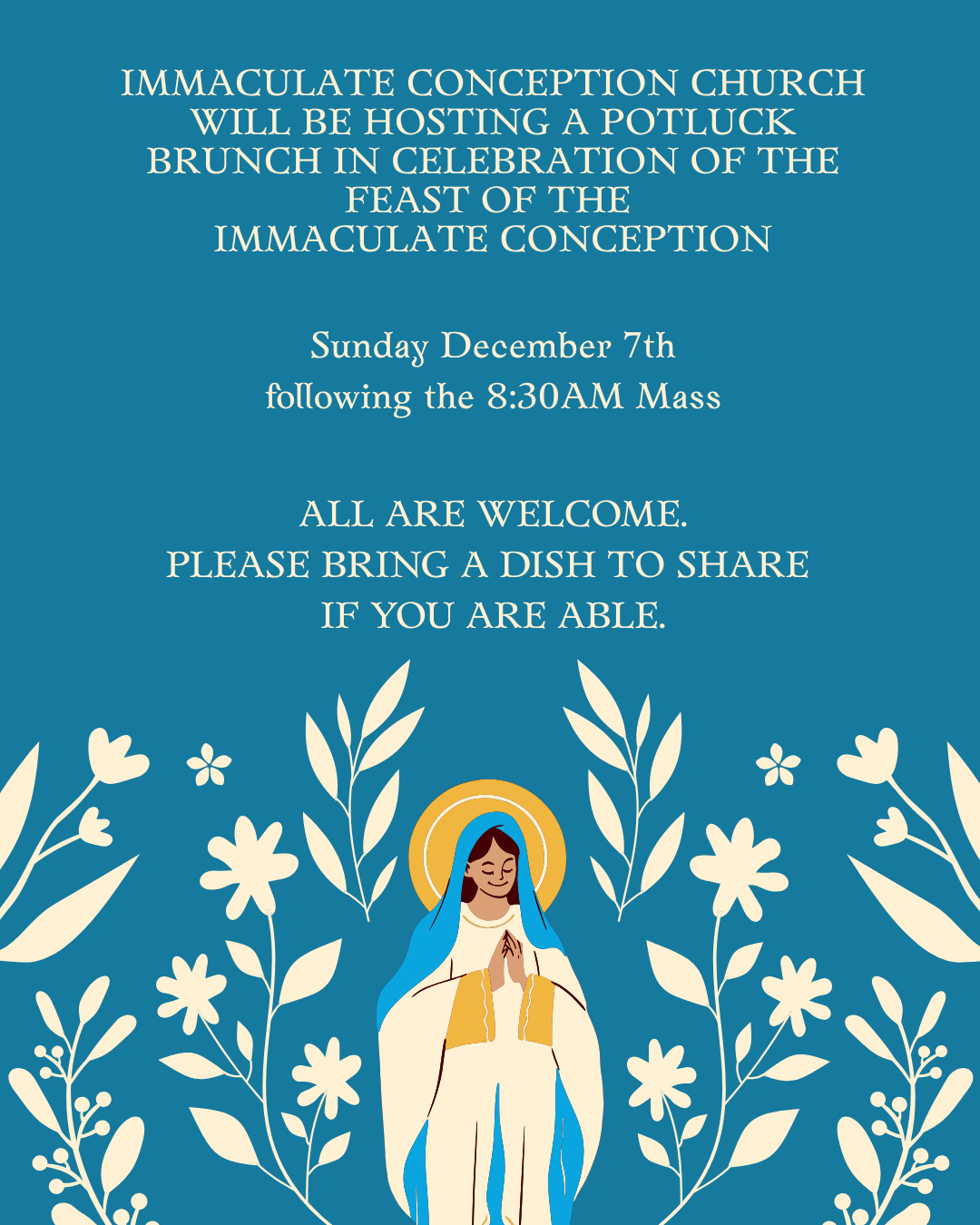 IMMACULATE CONCEPTION CHURCH WILL BE HOSTING A POTLUCK BRUNCH IN CELEBRATION OF THE FEAST OF THE IMMACULATE CONCEPTION

Sunday December 7th
following the 8:30AM Mass

ALL ARE WELCOME.
PLEASE BRING A DISH TO SHARE IF YOU ARE ABLE.